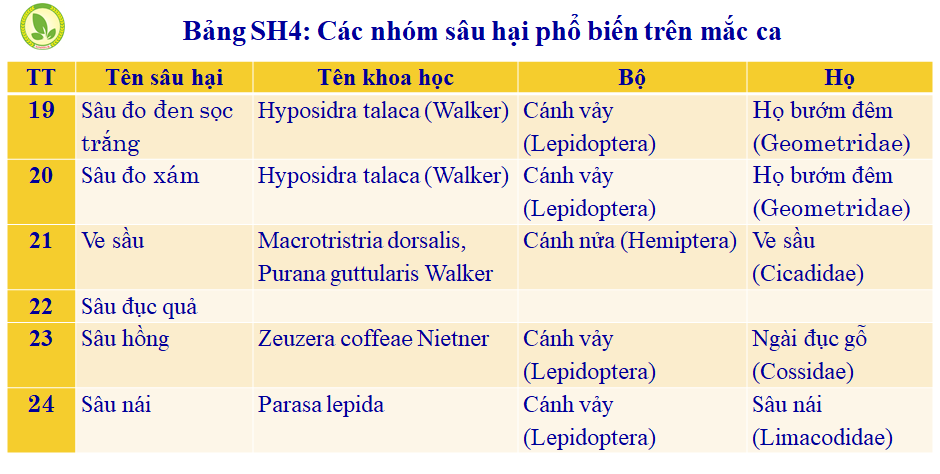 Bảng SH4: Các nhóm sâu hại phổ biến trên mắc ca

| TT | Tên sâu hại | Tên khoa học | Bộ | Họ |
|---|---|---|---|---|
| 19 | Sâu đo đen sọc trắng | Hyposidra talaca (Walker) | Cánh vảy (Lepidoptera) | Họ bướm đêm (Geometridae) |
| 20 | Sâu đo xám | Hyposidra talaca (Walker) | Cánh vảy (Lepidoptera) | Họ bướm đêm (Geometridae) |
| 21 | Ve sầu | Macrotristria dorsalis, Purana guttularis Walker | Cánh nửa (Hemiptera) | Ve sầu (Cicadidae) |
| 22 | Sâu đục quả | | | |
| 23 | Sâu hồng | Zeuzera coffeae Nietner | Cánh vảy (Lepidoptera) | Ngài đục gỗ (Cossidae) |
| 24 | Sâu nái | Parasa lepida | Cánh vảy (Lepidoptera) | Sâu nái (Limacodidae) |